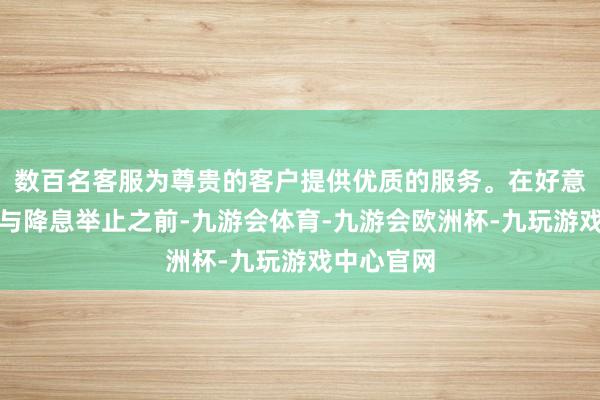 数百名客服为尊贵的客户提供优质的服务。在好意
与降息举止之前-九游会体育-九游会欧洲杯-九玩游戏
洲杯-九玩游戏中心官网